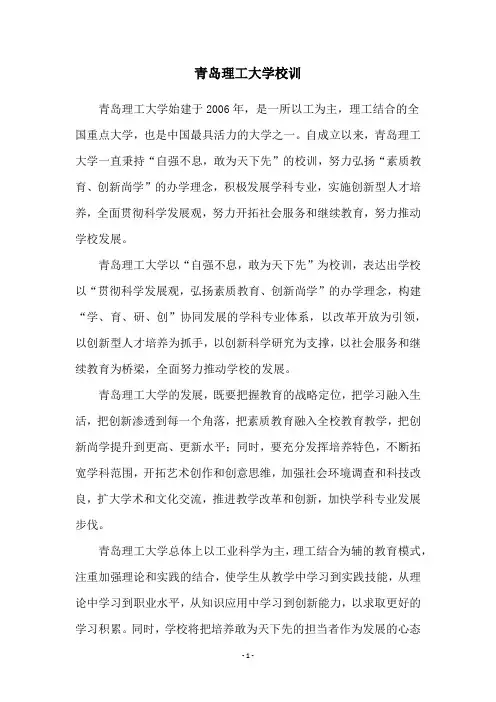 青岛理工大学校训

青岛理工大学始建于2006年，是一所以工为主，理工结合的全国重点大学，也是中国最具活力的大学之一。自成立以来，青岛理工大学一直秉持“自强不息，敢为天下先”的校训，努力弘扬“素质教育、创新尚学”的办学理念，积极发展学科专业，实施创新型人才培养，全面贯彻科学发展观，努力开拓社会服务和继续教育，努力推动学校发展。

青岛理工大学以“自强不息，敢为天下先”为校训，表达出学校以“贯彻科学发展观，弘扬素质教育、创新尚学”的办学理念，构建“学、育、研、创”协同发展的学科专业体系，以改革开放为引领，以创新型人才培养为抓手，以创新科学研究为支撑，以社会服务和继续教育为桥梁，全面努力推动学校的发展。

青岛理工大学的发展，既要把握教育的战略定位，把学习融入生活，把创新渗透到每一个角落，把素质教育融入全校教育教学，把创新尚学提升到更高、更新水平；同时，要充分发挥培养特色，不断拓宽学科范围，开拓艺术创作和创意思维，加强社会环境调查和科技改良，扩大学术和文化交流，推进教学改革和创新，加快学科专业发展步伐。

青岛理工大学总体上以工业科学为主，理工结合为辅的教育模式，注重加强理论和实践的结合，使学生从教学中学习到实践技能，从理论中学习到职业水平，从知识应用中学习到创新能力，以求取更好的学习积累。同时，学校将把培养敢为天下先的担当者作为发展的心态

- 1 -